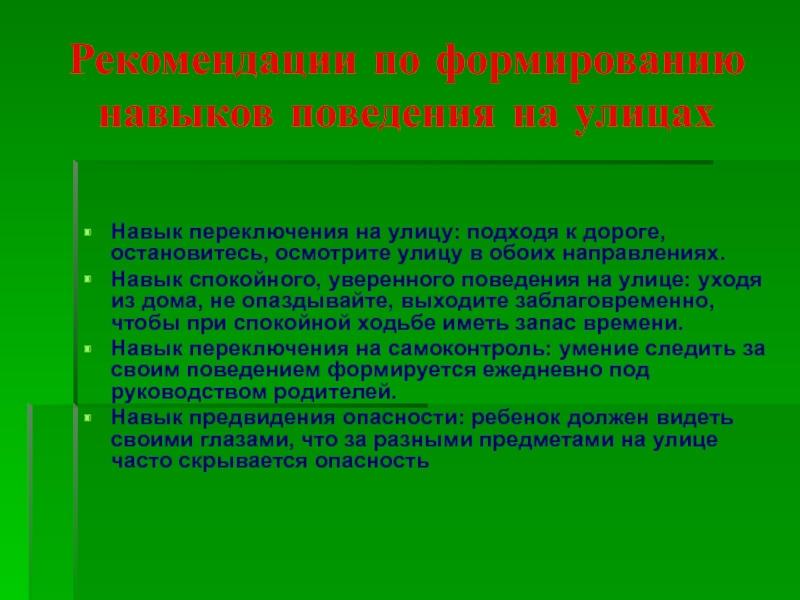 Рекомендации по формированию навыков поведения на улицах

• Навык переключения на улицу: подходя к дороге, остановитесь, осмотрите улицу в обоих направлениях.
• Навык спокойного, уверенного поведения на улице: уходя из дома, не опаздывайте, выходите заблаговременно, чтобы при спокойной ходьбе иметь запас времени.
• Навык переключения на самоконтроль: умение следить за своим поведением формируется ежедневно под руководством родителей.
• Навык предвидения опасности: ребенок должен видеть своими глазами, что за разными предметами на улице часто скрывается опасность